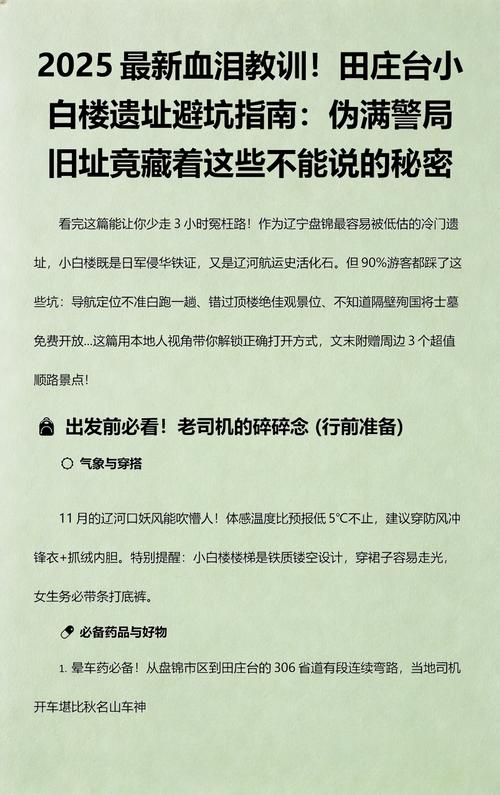 2025 最新血泪教训！田庄台小白楼遗址避坑指南：伪满警局旧址竟藏着这些不能说的秘密

看完这篇能让你少走 3 小时冤枉路！作为辽宁盘锦最容易被低估的冷门遗址，小白楼既是日军侵华铁证，又是辽河航运史活化石。但 90%游客都踩了这些坑：导航定位不准白跑一趟、错过顶楼绝佳观景位、不知道隔壁殉国将士墓免费开放…这篇用本地人视角带你解锁正确打开方式，文末附赠周边 3 个超值顺路景点！

出发前必看！老司机的碎碎念 (行前准备)

气象与穿搭

11 月的辽河口妖风能吹懵人！体感温度比预报低 5℃不止，建议穿防风冲锋衣+抓绒内胆。特别提醒：小白楼楼梯是铁质镂空设计，穿裙子容易走光，女生务必带条打底裤。

必备药品与好物

1. 晕车药必备！从盘锦市区到田庄台的 306 省道有段连续弯路，当地司机开车堪比秋名山车神